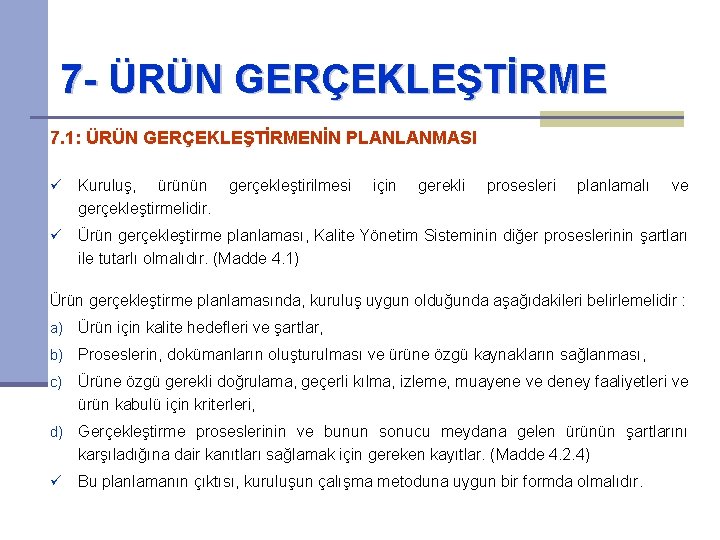 7- ÜRÜN GERÇEKLEŞTİRME

7.1: ÜRÜN GERÇEKLEŞTİRMENİN PLANLANMASI

✓ Kuruluş, ürünün gerçekleştirilmesi için gerekli prosesleri planlamalı ve gerçekleştirmelidir.

✓ Ürün gerçekleştirme planlaması, Kalite Yönetim Sisteminin diğer proseslerinin şartları ile tutarlı olmalıdır. (Madde 4.1)

Ürün gerçekleştirme planlamasında, kuruluş uygun olduğunda aşağıdakileri belirlemelidir :

a) Ürün için kalite hedefleri ve şartlar,

b) Proseslerin, dokümanların oluşturulması ve ürüne özgü kaynakların sağlanması,

c) Ürüne özgü gerekli doğrulama, geçerli kılma, izleme, muayene ve deney faaliyetleri ve ürün kabulü için kriterleri,

d) Gerçekleştirme proseslerinin ve bunun sonucu meydana gelen ürünün şartlarını karşıladığına dair kanıtları sağlamak için gereken kayıtlar. (Madde 4.2.4)

✓ Bu planlamanın çıktısı, kuruluşun çalışma metoduna uygun bir formda olmalıdır.